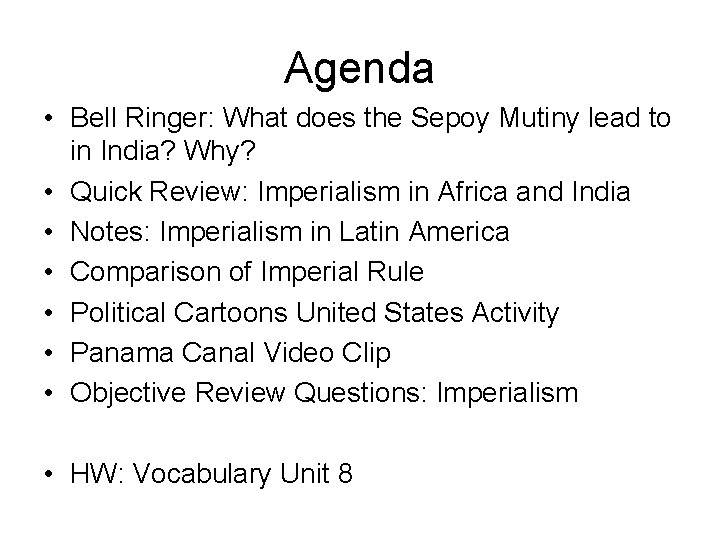 Agenda

• Bell Ringer: What does the Sepoy Mutiny lead to in India? Why?
• Quick Review: Imperialism in Africa and India
• Notes: Imperialism in Latin America
• Comparison of Imperial Rule
• Political Cartoons United States Activity
• Panama Canal Video Clip
• Objective Review Questions: Imperialism

• HW: Vocabulary Unit 8